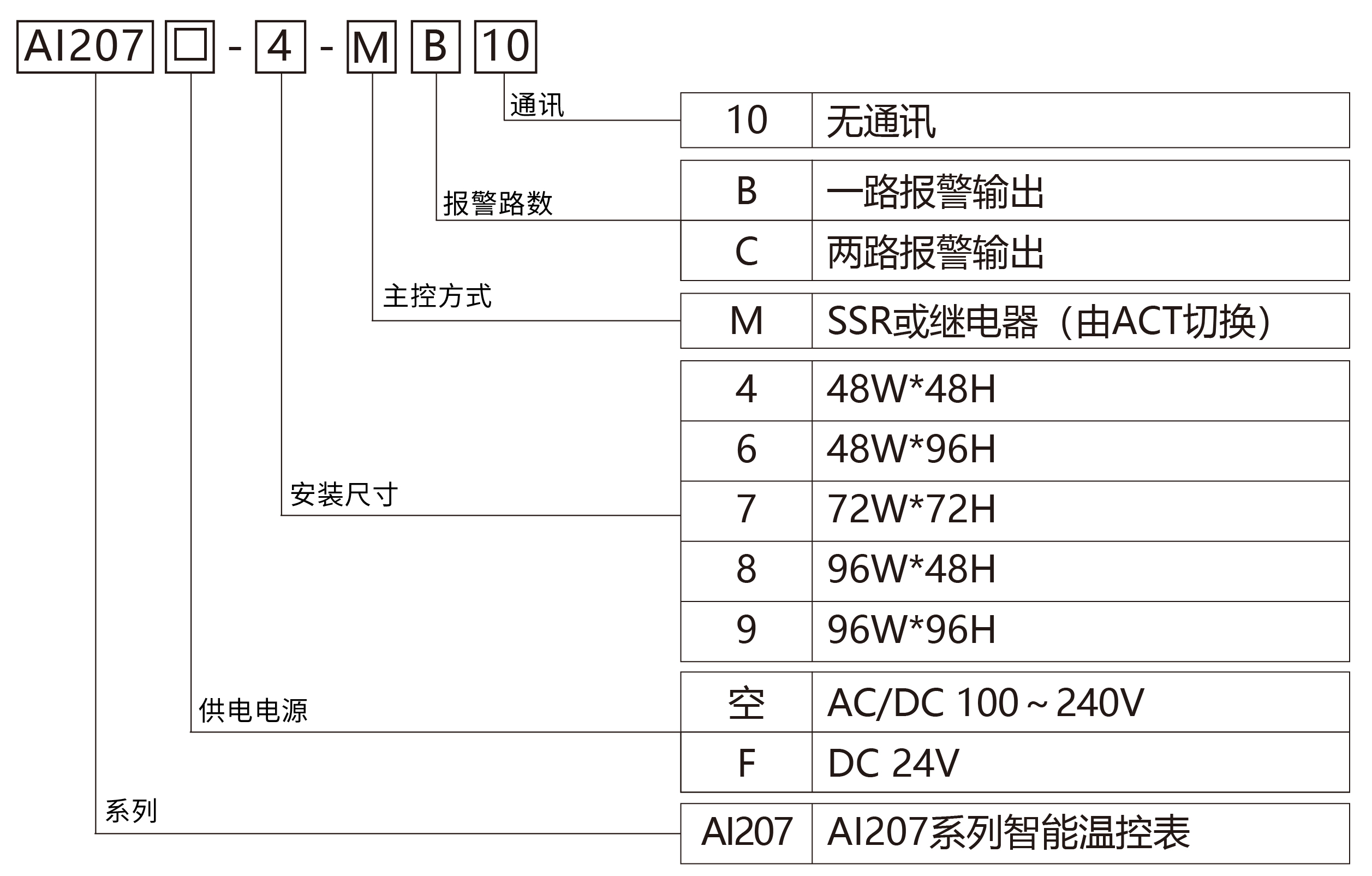 AI207 □ - 4 - M B 10

通讯

| 10 | 无通讯 |
|---|---|

报警路数

| B | 一路报警输出 |
|---|---|
| C | 两路报警输出 |

主控方式

| M | SSR或继电器（由ACT切换） |
|---|---|

安装尺寸

| 4 | 48W*48H |
|---|---|
| 6 | 48W*96H |
| 7 | 72W*72H |
| 8 | 96W*48H |
| 9 | 96W*96H |

供电电源

| 空 | AC/DC 100～240V |
|---|---|
| F | DC 24V |

系列

| AI207 | AI207系列智能温控表 |
|---|---|